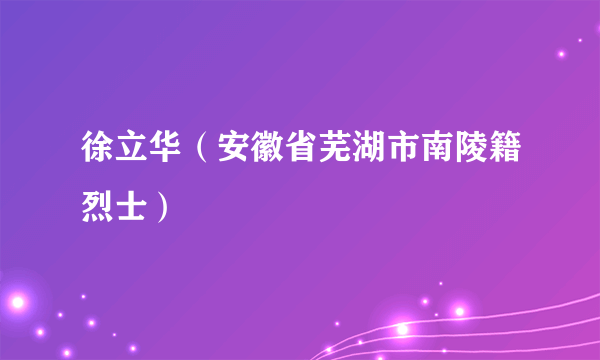 徐立华（安徽省芜湖市南陵籍烈士）